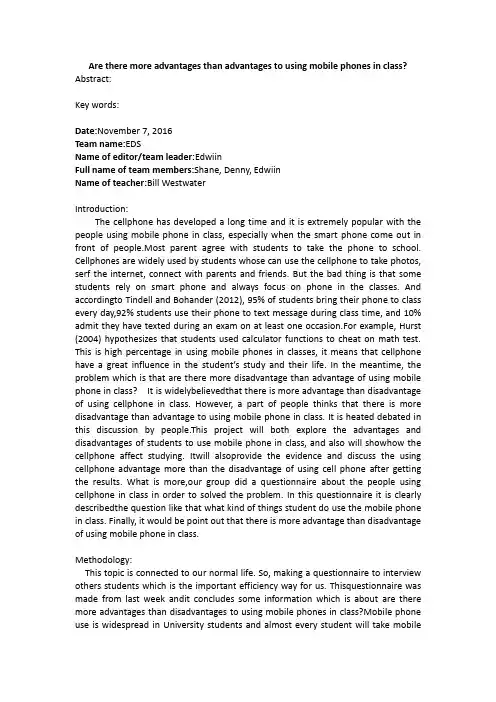 Are there more advantages than advantages to using mobile phones in class?
Abstract:

Key words:

Date:November 7, 2016
Team name:EDS
Name of editor/team leader:Edwiin
Full name of team members:Shane, Denny, Edwiin
Name of teacher:Bill Westwater

Introduction:
The cellphone has developed a long time and it is extremely popular with the people using mobile phone in class, especially when the smart phone come out in front of people.Most parent agree with students to take the phone to school. Cellphones are widely used by students whose can use the cellphone to take photos, serf the internet, connect with parents and friends. But the bad thing is that some students rely on smart phone and always focus on phone in the classes. And accordingto Tindell and Bohander (2012), 95% of students bring their phone to class every day,92% students use their phone to text message during class time, and 10% admit they have texted during an exam on at least one occasion.For example, Hurst (2004) hypothesizes that students used calculator functions to cheat on math test. This is high percentage in using mobile phones in classes, it means that cellphone have a great influence in the student's study and their life. In the meantime, the problem which is that are there more disadvantage than advantage of using mobile phone in class? It is widelybelievedthat there is more advantage than disadvantage of using cellphone in class. However, a part of people thinks that there is more disadvantage than advantage to using mobile phone in class. It is heated debated in this discussion by people.This project will both explore the advantages and disadvantages of students to use mobile phone in class, and also will showhow the cellphone affect studying. Itwill alsoprovide the evidence and discuss the using cellphone advantage more than the disadvantage of using cell phone after getting the results. What is more,our group did a questionnaire about the people using cellphone in class in order to solved the problem. In this questionnaire it is clearly describedthe question like that what kind of things student do use the mobile phone in class. Finally, it would be point out that there is more advantage than disadvantage of using mobile phone in class.

Methodology:
This topic is connected to our normal life. So, making a questionnaire to interview others students which is the important efficiency way for us. Thisquestionnaire was made from last week andit concludes some information which is about are there more advantages than disadvantages to using mobile phones in class?Mobile phone use is widespread in University students and almost every student will take mobile